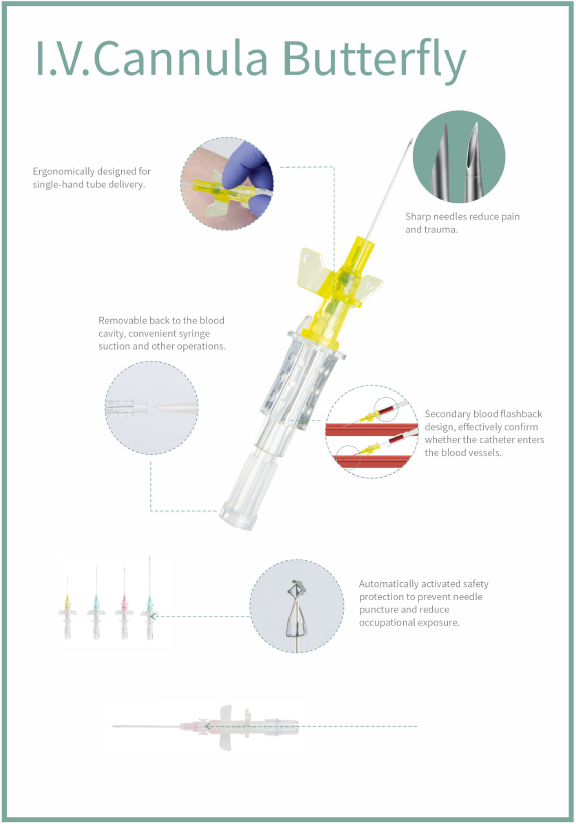 I.V.Cannula Butterfly

Ergonomically designed for single-hand tube delivery.

Sharp needles reduce pain and trauma.

Removable back to the blood cavity, convenient syringe suction and other operations.

Secondary blood flashback design, effectively confirm whether the catheter enters the blood vessels.

Automatically activated safety protection to prevent needle puncture and reduce occupational exposure.